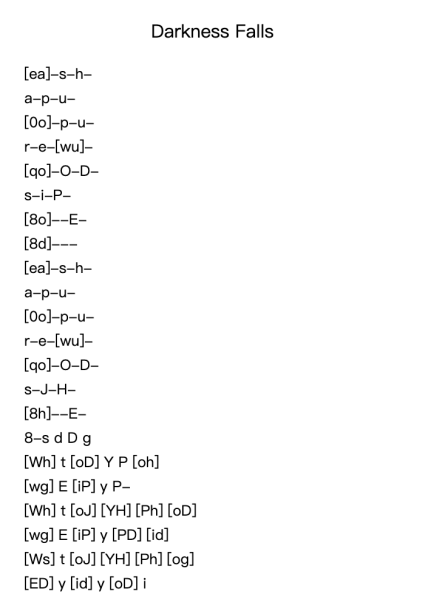 Darkness Falls

[ea]–s–h–
a–p–u–
[0o]–p–u–
r–e–[wu]–
[qo]–O–D–
s–i–P–
[8o]––E–
[8d]–––
[ea]–s–h–
a–p–u–
[0o]–p–u–
r–e–[wu]–
[qo]–O–D–
s–J–H–
[8h]––E–
8–s d D g
[Wh] t [oD] Y P [oh]
[wg] E [iP] y P–
[Wh] t [oJ] [YH] [Ph] [oD]
[wg] E [iP] y [PD] [id]
[Ws] t [oJ] [YH] [Ph] [og]
[ED] y [id] y [oD] i